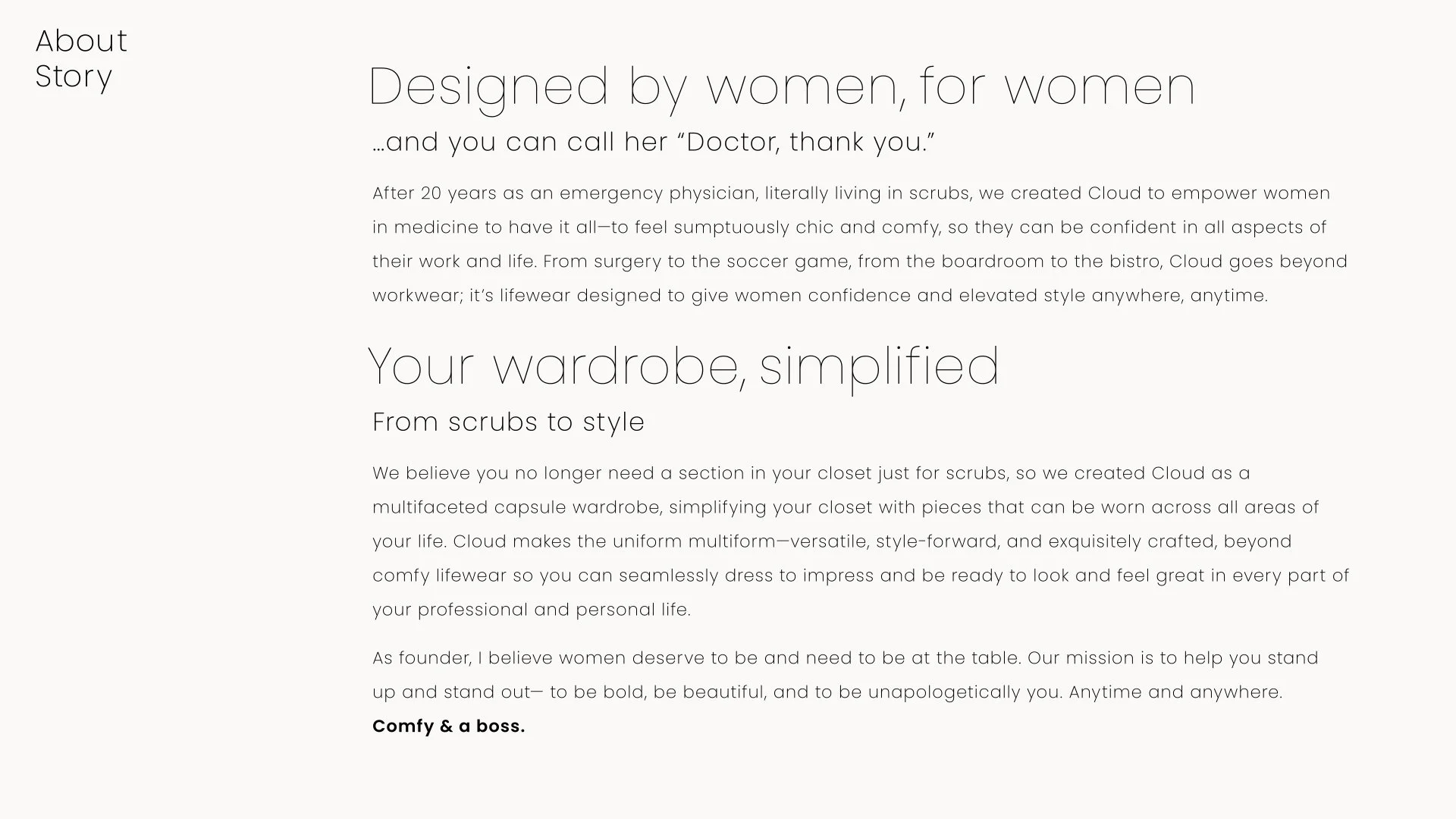 About
Story

Designed by women, for women

...and you can call her "Doctor, thank you."

After 20 years as an emergency physician, literally living in scrubs, we created Cloud to empower women in medicine to have it all—to feel sumptuously chic and comfy, so they can be confident in all aspects of their work and life. From surgery to the soccer game, from the boardroom to the bistro, Cloud goes beyond workwear; it's lifewear designed to give women confidence and elevated style anywhere, anytime.

Your wardrobe, simplified

From scrubs to style

We believe you no longer need a section in your closet just for scrubs, so we created Cloud as a multifaceted capsule wardrobe, simplifying your closet with pieces that can be worn across all areas of your life. Cloud makes the uniform multiform—versatile, style-forward, and exquisitely crafted, beyond comfy lifewear so you can seamlessly dress to impress and be ready to look and feel great in every part of your professional and personal life.

As founder, I believe women deserve to be and need to be at the table. Our mission is to help you stand up and stand out— to be bold, be beautiful, and to be unapologetically you. Anytime and anywhere. Comfy & a boss.